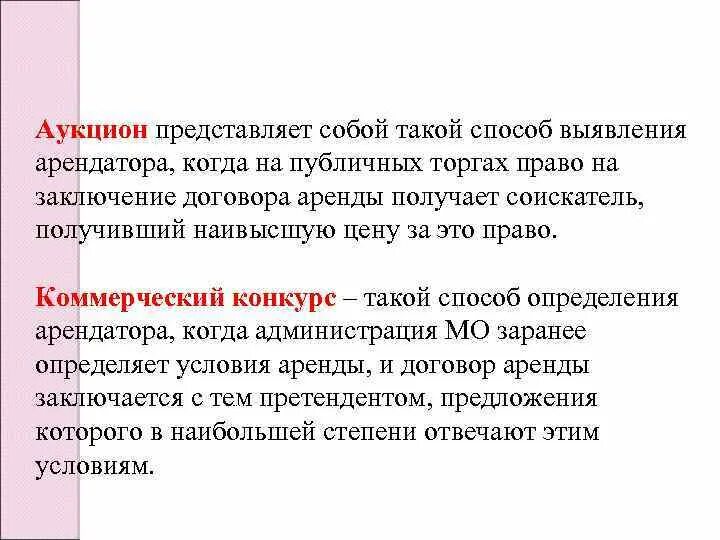 Аукцион представляет собой такой способ выявления арендатора, когда на публичных торгах право на заключение договора аренды получает соискатель, получивший наивысшую цену за это право.

Коммерческий конкурс – такой способ определения арендатора, когда администрация МО заранее определяет условия аренды, и договор аренды заключается с тем претендентом, предложения которого в наибольшей степени отвечают этим условиям.